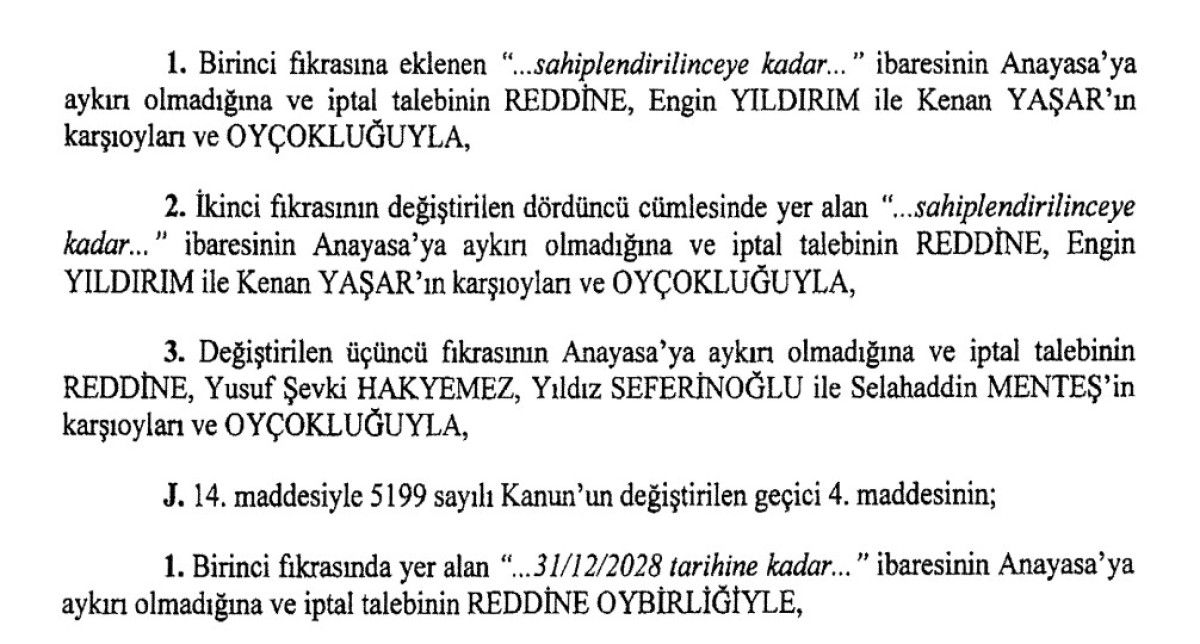 1. Birinci fıkrasına eklenen "...sahiplendirilinceye kadar..." ibaresinin Anayasa'ya aykırı olmadığına ve iptal talebinin REDDİNE, Engin YILDIRIM ile Kenan YAŞAR'ın karşıoyları ve OYÇOKLUĞUYLA,

2. İkinci fıkrasının değiştirilen dördüncü cümlesinde yer alan "...sahiplendirilinceye kadar..." ibaresinin Anayasa'ya aykırı olmadığına ve iptal talebinin REDDİNE, Engin YILDIRIM ile Kenan YAŞAR'ın karşıoyları ve OYÇOKLUĞUYLA,

3. Değiştirilen üçüncü fıkrasının Anayasa'ya aykırı olmadığına ve iptal talebinin REDDİNE, Yusuf Şevki HAKYEMEZ, Yıldız SEFERİNOĞLU ile Selahaddin MENTEŞ'in karşıoyları ve OYÇOKLUĞUYLA,

J. 14. maddesiyle 5199 sayılı Kanun'un değiştirilen geçici 4. maddesinin;

1. Birinci fıkrasında yer alan "...31/12/2028 tarihine kadar..." ibaresinin Anayasa'ya aykırı olmadığına ve iptal talebinin REDDİNE OYBİRLİĞİYLE,